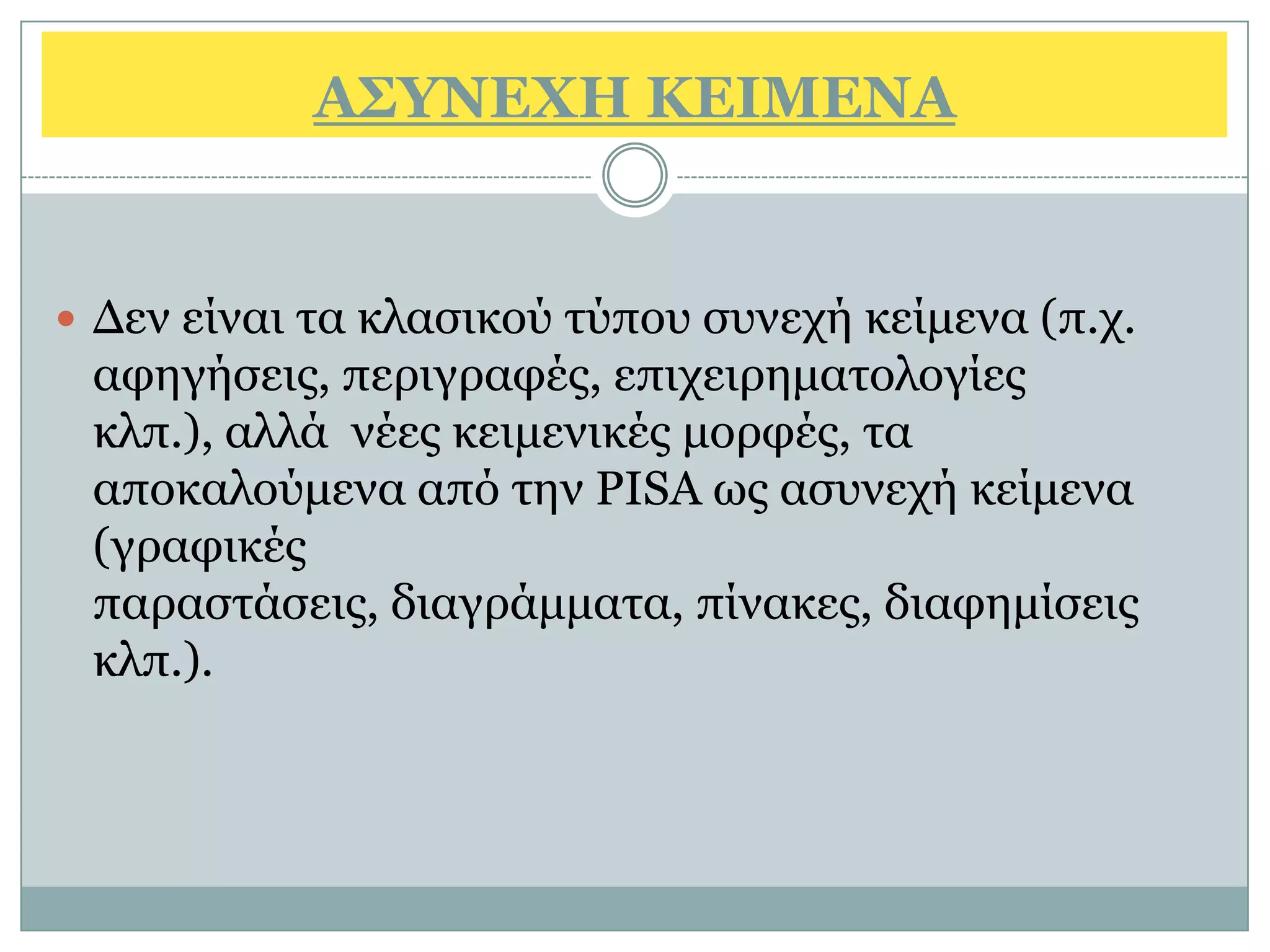 ΑΣΥΝΕΧΗ ΚΕΙΜΕΝΑ

• Δεν είναι τα κλασικού τύπου συνεχή κείμενα (π.χ. αφηγήσεις, περιγραφές, επιχειρηματολογίες κλπ.), αλλά νέες κειμενικές μορφές, τα αποκαλούμενα από την PISA ως ασυνεχή κείμενα (γραφικές παραστάσεις, διαγράμματα, πίνακες, διαφημίσεις κλπ.).